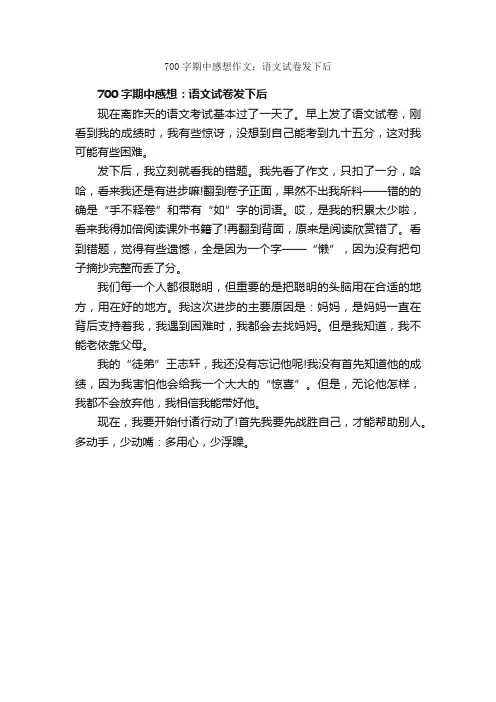 700字期中感想作文：语文试卷发下后

700字期中感想：语文试卷发下后

现在离昨天的语文考试基本过了一天了。早上发了语文试卷，刚看到我的成绩时，我有些惊讶，没想到自己能考到九十五分，这对我可能有些困难。

发下后，我立刻就看我的错题。我先看了作文，只扣了一分，哈哈，看来我还是有进步嘛!翻到卷子正面，果然不出我所料——错的的确是“手不释卷”和带有“如”字的词语。哎，是我的积累太少啦，看来我得加倍阅读课外书籍了!再翻到背面，原来是阅读欣赏错了。看到错题，觉得有些遗憾，全是因为一个字——“懒”，因为没有把句子摘抄完整而丢了分。

我们每一个人都很聪明，但重要的是把聪明的头脑用在合适的地方，用在好的地方。我这次进步的主要原因是：妈妈，是妈妈一直在背后支持着我，我遇到困难时，我都会去找妈妈。但是我知道，我不能老依靠父母。

我的“徒弟”王志轩，我还没有忘记他呢!我没有首先知道他的成绩，因为我害怕他会给我一个大大的“惊喜”。但是，无论他怎样，我都不会放弃他，我相信我能带好他。

现在，我要开始付诸行动了!首先我要先战胜自己，才能帮助别人。多动手，少动嘴：多用心，少浮躁。